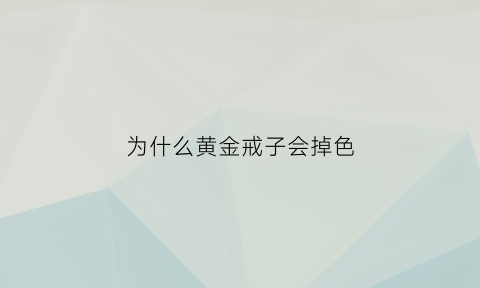 为什么黄金戒子会掉色